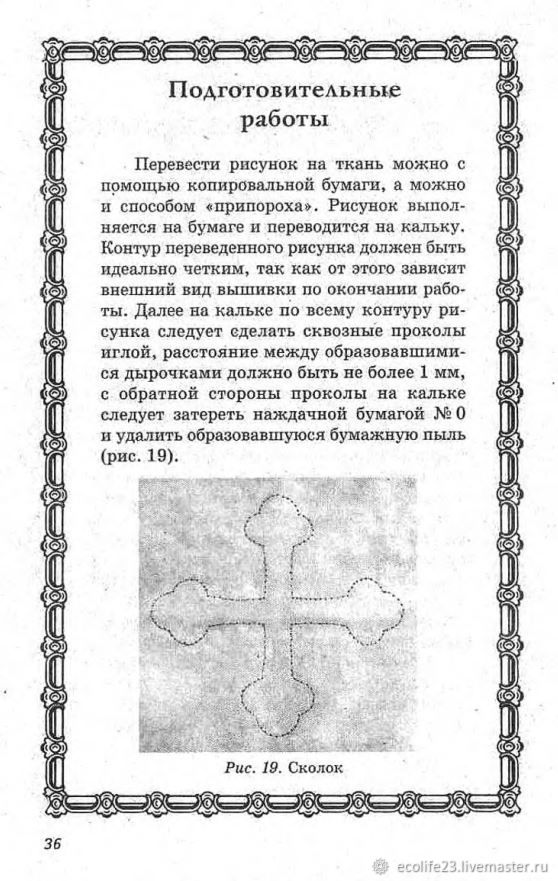 Подготовительные работы

Перевести рисунок на ткань можно с помощью копировальной бумаги, а можно и способом «припороха». Рисунок выполняется на бумаге и переводится на кальку. Контур переведенного рисунка должен быть идеально четким, так как от этого зависит внешний вид вышивки по окончании работы. Далее на кальке по всему контуру рисунка следует сделать сквозные проколы иглой, расстояние между образовавшимися дырочками должно быть не более 1 мм, с обратной стороны проколы на кальке следует затереть наждачной бумагой № 0 и удалить образовавшуюся бумажную пыль (рис. 19).

Рис. 19. Сколок

36

ecolife23.livemaster.ru